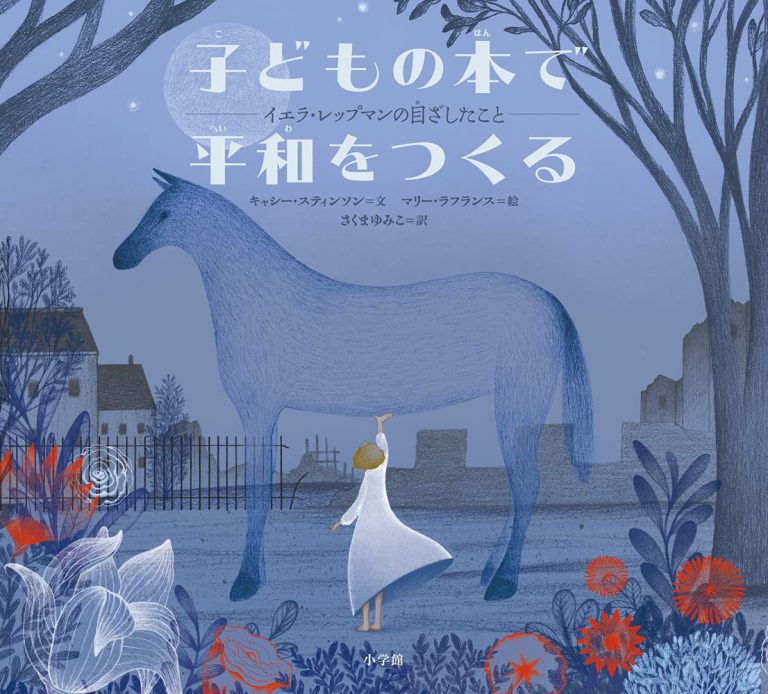 子どもの本で
イエラ・レップマンの目ざしたこと
平和をつくる
キャシー・スティンソン＝文　マリー・ラフランス＝絵
さくまゆみこ＝訳
小学館